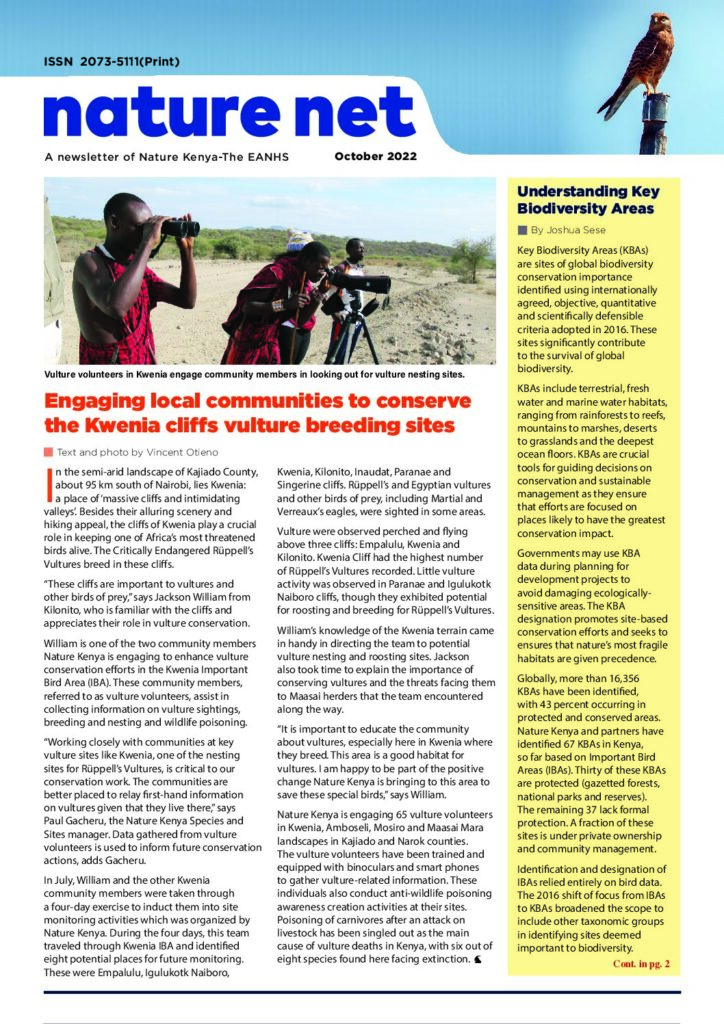 ISSN 2073-5111(Print)

nature net

A newsletter of Nature Kenya-The EANHS

October 2022

Vulture volunteers in Kwenia engage community members in looking out for vulture nesting sites.

Engaging local communities to conserve the Kwenia cliffs vulture breeding sites

Text and photo by Vincent Otieno

In the semi-arid landscape of Kajiado County, about 95 km south of Nairobi, lies Kwenia: a place of 'massive cliffs and intimidating valleys'. Besides their alluring scenery and hiking appeal, the cliffs of Kwenia play a crucial role in keeping one of Africa's most threatened birds alive. The Critically Endangered Rüppell's Vultures breed in these cliffs.

"These cliffs are important to vultures and other birds of prey," says Jackson William from Kilonito, who is familiar with the cliffs and appreciates their role in vulture conservation.

William is one of the two community members Nature Kenya is engaging to enhance vulture conservation efforts in the Kwenia Important Bird Area (IBA). These community members, referred to as vulture volunteers, assist in collecting information on vulture sightings, breeding and nesting and wildlife poisoning.

"Working closely with communities at key vulture sites like Kwenia, one of the nesting sites for Rüppell's Vultures, is critical to our conservation work. The communities are better placed to relay first-hand information on vultures given that they live there," says Paul Gacheru, the Nature Kenya Species and Sites manager. Data gathered from vulture volunteers is used to inform future conservation actions, adds Gacheru.

In July, William and the other Kwenia community members were taken through a four-day exercise to induct them into site monitoring activities which was organized by Nature Kenya. During the four days, this team traveled through Kwenia IBA and identified eight potential places for future monitoring. These were Empalulu, Igulukotk Naiboro, Kwenia, Kilonito, Inaudat, Paranae and Singerine cliffs. Rüppell's and Egyptian vultures and other birds of prey, including Martial and Verreaux's eagles, were sighted in some areas.

Vulture were observed perched and flying above three cliffs: Empalulu, Kwenia and Kilonito. Kwenia Cliff had the highest number of Rüppell's Vultures recorded. Little vulture activity was observed in Paranae and Igulukotk Naiboro cliffs, though they exhibited potential for roosting and breeding for Rüppell's Vultures.

William's knowledge of the Kwenia terrain came in handy in directing the team to potential vulture nesting and roosting sites. Jackson also took time to explain the importance of conserving vultures and the threats facing them to Maasai herders that the team encountered along the way.

"It is important to educate the community about vultures, especially here in Kwenia where they breed. This area is a good habitat for vultures. I am happy to be part of the positive change Nature Kenya is bringing to this area to save these special birds," says William.

Nature Kenya is engaging 65 vulture volunteers in Kwenia, Amboseli, Mosiro and Maasai Mara landscapes in Kajiado and Narok counties. The vulture volunteers have been trained and equipped with binoculars and smart phones to gather vulture-related information. These individuals also conduct anti-wildlife poisoning awareness creation activities at their sites. Poisoning of carnivores after an attack on livestock has been singled out as the main cause of vulture deaths in Kenya, with six out of eight species found here facing extinction.

Understanding Key Biodiversity Areas

By Joshua Sese

Key Biodiversity Areas (KBAs) are sites of global biodiversity conservation importance identified using internationally agreed, objective, quantitative and scientifically defensible criteria adopted in 2016. These sites significantly contribute to the survival of global biodiversity.

KBAs include terrestrial, fresh water and marine water habitats, ranging from rainforests to reefs, mountains to marshes, deserts to grasslands and the deepest ocean floors. KBAs are crucial tools for guiding decisions on conservation and sustainable management as they ensure that efforts are focused on places likely to have the greatest conservation impact.

Governments may use KBA data during planning for development projects to avoid damaging ecologically-sensitive areas. The KBA designation promotes site-based conservation efforts and seeks to ensures that nature's most fragile habitats are given precedence.

Globally, more than 16,356 KBAs have been identified, with 43 percent occurring in protected and conserved areas. Nature Kenya and partners have identified 67 KBAs in Kenya, so far based on Important Bird Areas (IBAs). Thirty of these KBAs are protected (gazetted forests, national parks and reserves). The remaining 37 lack formal protection. A fraction of these sites is under private ownership and community management.

Identification and designation of IBAs relied entirely on bird data. The 2016 shift of focus from IBAs to KBAs broadened the scope to include other taxonomic groups in identifying sites deemed important to biodiversity.

Cont. in pg. 2